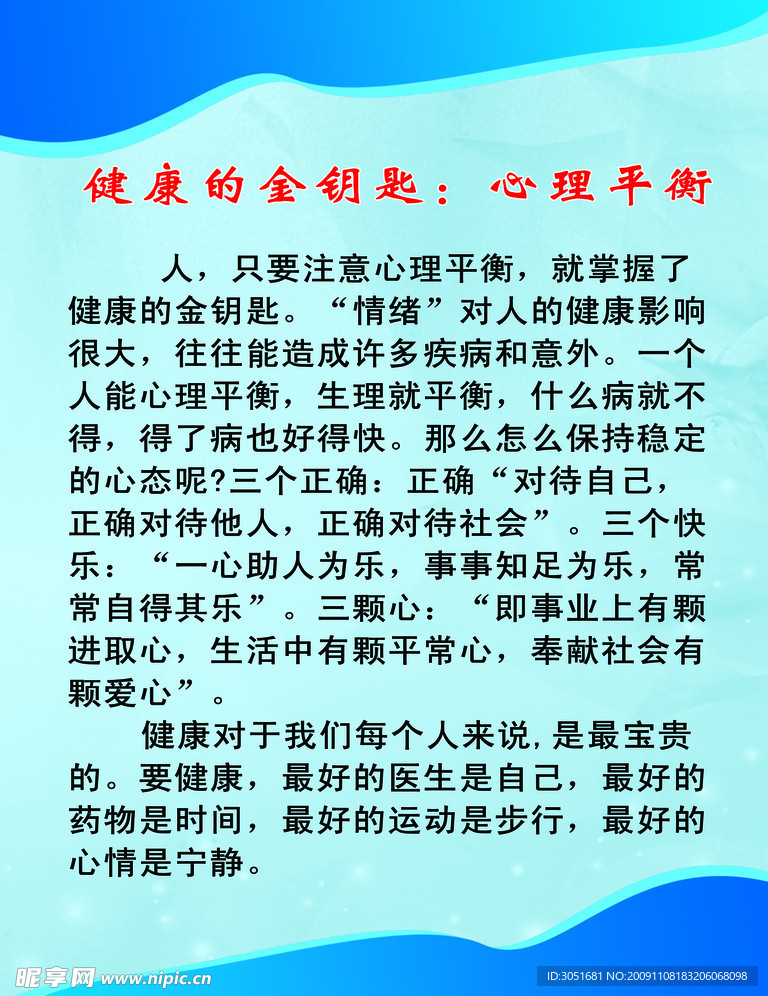 健康的金钥匙：心理平衡

人，只要注意心理平衡，就掌握了健康的金钥匙。“情绪”对人的健康影响很大，往往能造成许多疾病和意外。一个人能心理平衡，生理就平衡，什么病就不得，得了病也好得快。那么怎么保持稳定的心态呢?三个正确：正确“对待自己，正确对待他人，正确对待社会”。三个快乐：“一心助人为乐，事事知足为乐，常常自得其乐”。三颗心：“即事业上有颗进取心，生活中有颗平常心，奉献社会有颗爱心”。

健康对于我们每个人来说,是最宝贵的。要健康，最好的医生是自己，最好的药物是时间，最好的运动是步行，最好的心情是宁静。

昵享网 www.nipic.com

ID:3051681 NO:20091108183206068098